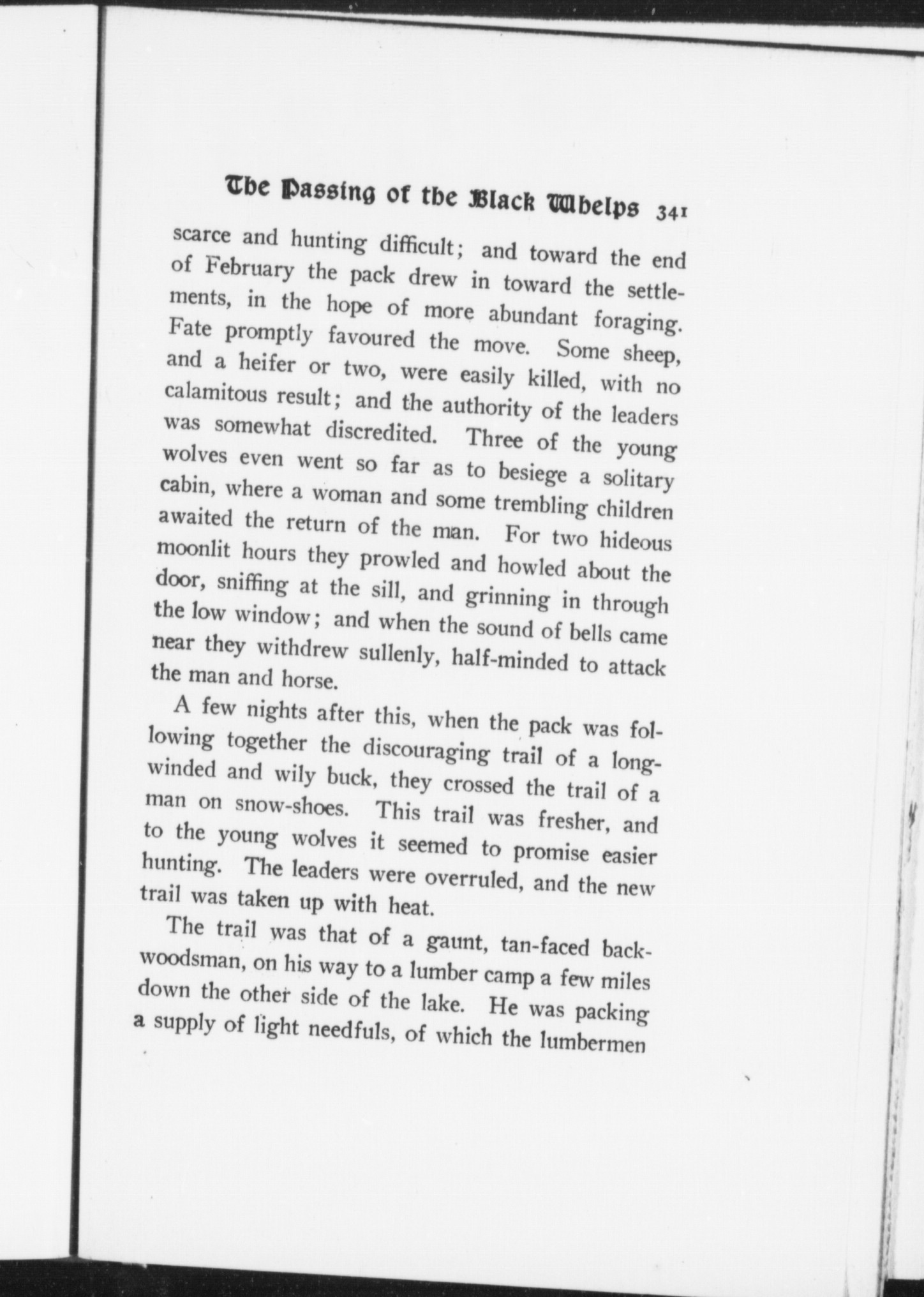 The Passing of the Black Whelps 341

scarce and hunting difficult; and toward the end of February the pack drew in toward the settlements, in the hope of more abundant foraging. Fate promptly favoured the move. Some sheep, and a heifer or two, were easily killed, with no calamitous result; and the authority of the leaders was somewhat discredited. Three of the young wolves even went so far as to besiege a solitary cabin, where a woman and some trembling children awaited the return of the man. For two hideous moonlit hours they prowled and howled about the door, sniffing at the sill, and grinning in through the low window; and when the sound of bells came near they withdrew sullenly, half-minded to attack the man and horse.

A few nights after this, when the pack was following together the discouraging trail of a long-winded and wily buck, they crossed the trail of a man on snow-shoes. This trail was fresher, and to the young wolves it seemed to promise easier hunting. The leaders were overruled, and the new trail was taken up with heat.

The trail was that of a gaunt, tan-faced backwoodsman, on his way to a lumber camp a few miles down the other side of the lake. He was packing a supply of light needfuls, of which the lumbermen